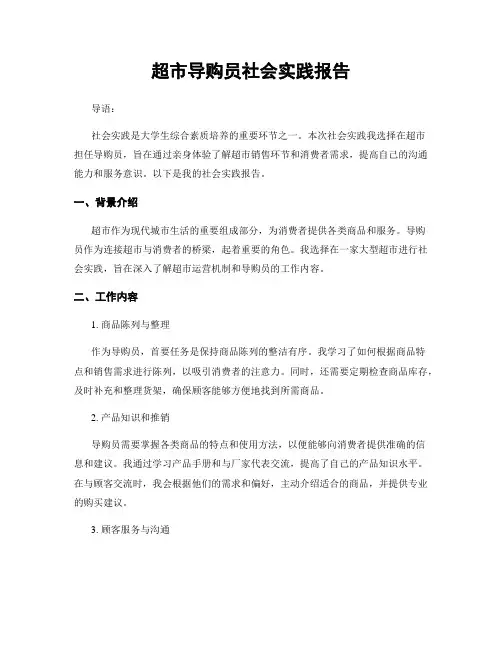 超市导购员社会实践报告

导语：

社会实践是大学生综合素质培养的重要环节之一。本次社会实践我选择在超市担任导购员，旨在通过亲身体验了解超市销售环节和消费者需求，提高自己的沟通能力和服务意识。以下是我的社会实践报告。

一、背景介绍

超市作为现代城市生活的重要组成部分，为消费者提供各类商品和服务。导购员作为连接超市与消费者的桥梁，起着重要的角色。我选择在一家大型超市进行社会实践，旨在深入了解超市运营机制和导购员的工作内容。

二、工作内容

1. 商品陈列与整理

作为导购员，首要任务是保持商品陈列的整洁有序。我学习了如何根据商品特点和销售需求进行陈列，以吸引消费者的注意力。同时，还需要定期检查商品库存，及时补充和整理货架，确保顾客能够方便地找到所需商品。

2. 产品知识和推销

导购员需要掌握各类商品的特点和使用方法，以便能够向消费者提供准确的信息和建议。我通过学习产品手册和与厂家代表交流，提高了自己的产品知识水平。在与顾客交流时，我会根据他们的需求和偏好，主动介绍适合的商品，并提供专业的购买建议。

3. 顾客服务与沟通